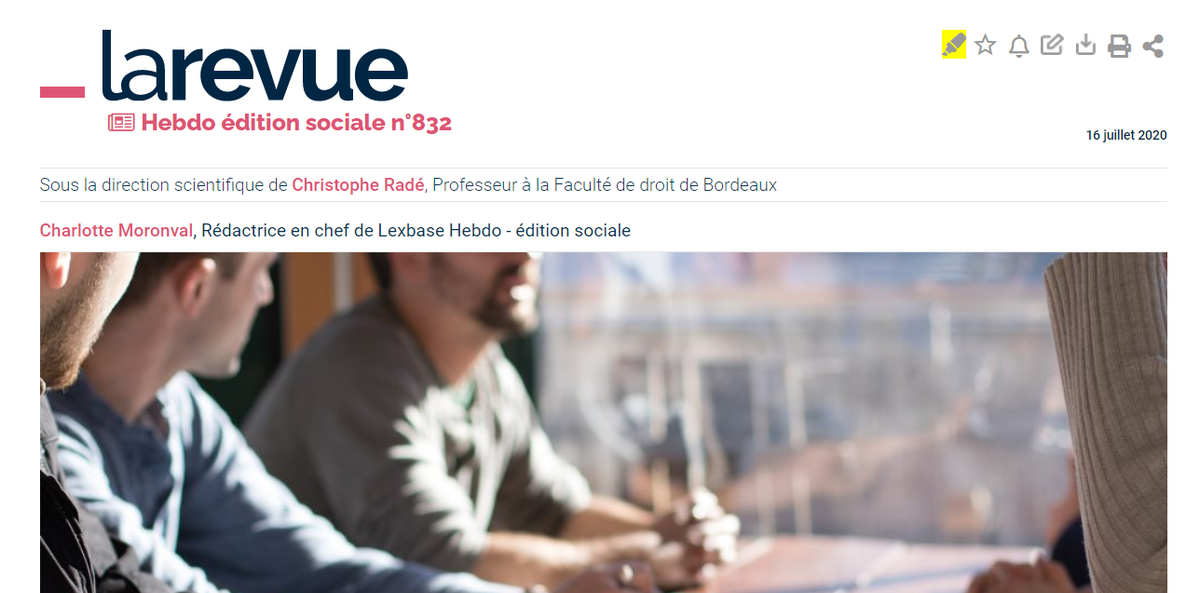 larevue

Hebdo édition sociale n°832

16 juillet 2020

Sous la direction scientifique de Christophe Radé, Professeur à la Faculté de droit de Bordeaux

Charlotte Moronval, Rédactrice en chef de Lexbase Hebdo - édition sociale